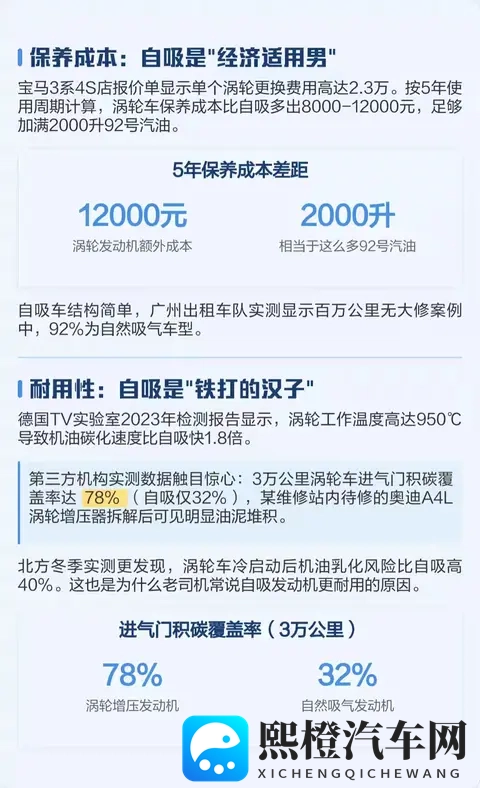 保养成本：自吸是"经济适用男"

宝马3系4S店报价单显示单个涡轮更换费用高达2.3万。按5年使用周期计算，涡轮车保养成本比自吸多出8000-12000元，足够加满2000升92号汽油。

5年保养成本差距

12000元
涡轮发动机额外成本

2000升
相当于这么多92号汽油

自吸车结构简单，广州出租车队实测显示百万公里无大修案例中，92%为自然吸气车型。

耐用性：自吸是"铁打的汉子"

德国TV实验室2023年检测报告显示，涡轮工作温度高达950℃导致机油碳化速度比自吸快1.8倍。

第三方机构实测数据触目惊心：3万公里涡轮车进气门积碳覆盖率达 78%（自吸仅32%），某维修站内待修的奥迪A4L涡轮增压器拆解后可见明显油泥堆积。

北方冬季实测更发现，涡轮车冷启动后机油乳化风险比自吸高40%。这也是为什么老司机常说自吸发动机更耐用的原因。

进气门积碳覆盖率（3万公里）

78%
涡轮增压发动机

32%
自然吸气发动机

熙橙汽车网
XICHENGQICHEWANG